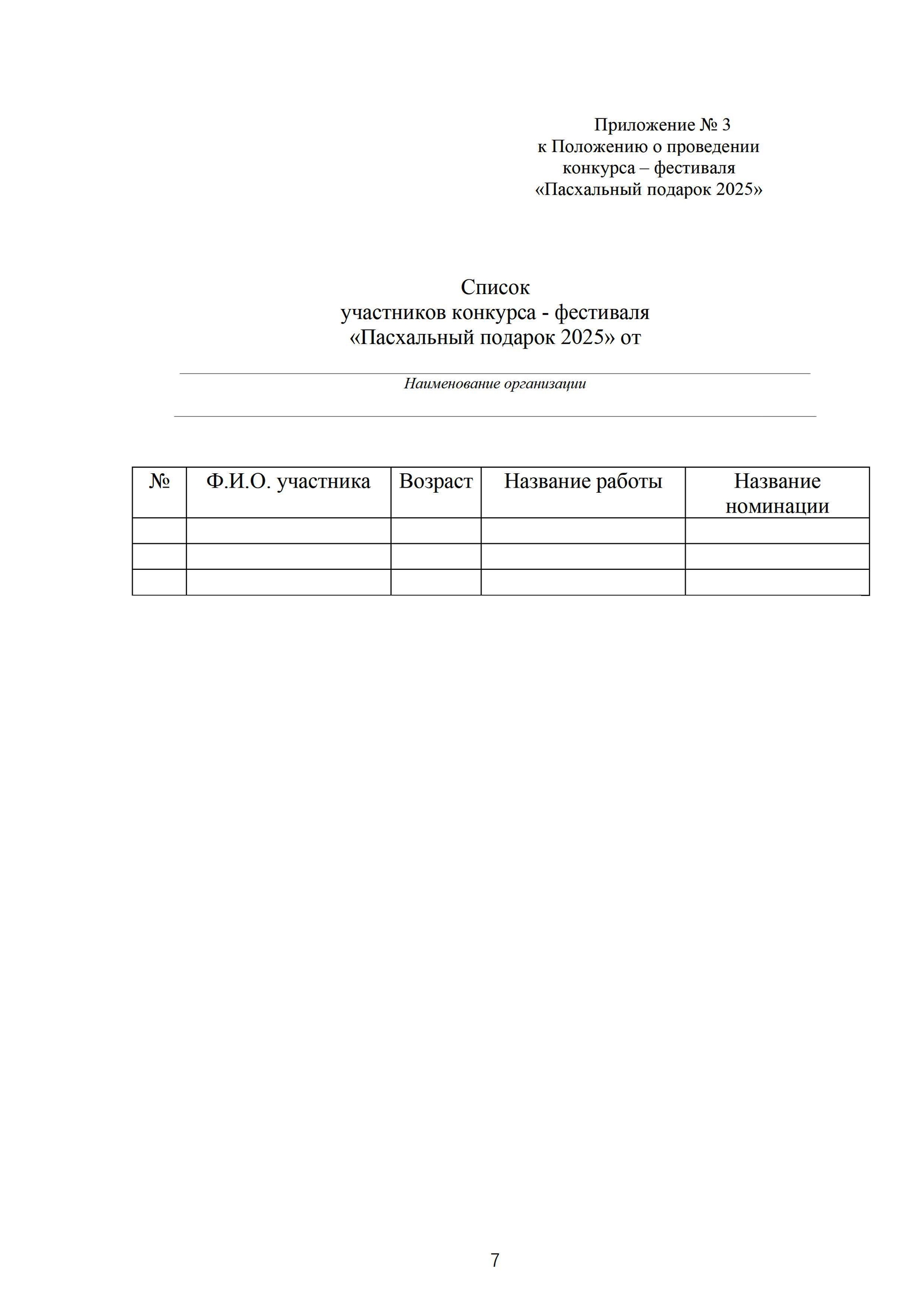 Приложение № 3
к Положению о проведении
конкурса – фестиваля
«Пасхальный подарок 2025»

Список
участников конкурса - фестиваля
«Пасхальный подарок 2025» от

Наименование организации

| № | Ф.И.О. участника | Возраст | Название работы | Название номинации |
|---|---|---|---|---|
| | | | | |
| | | | | |
| | | | | |

7